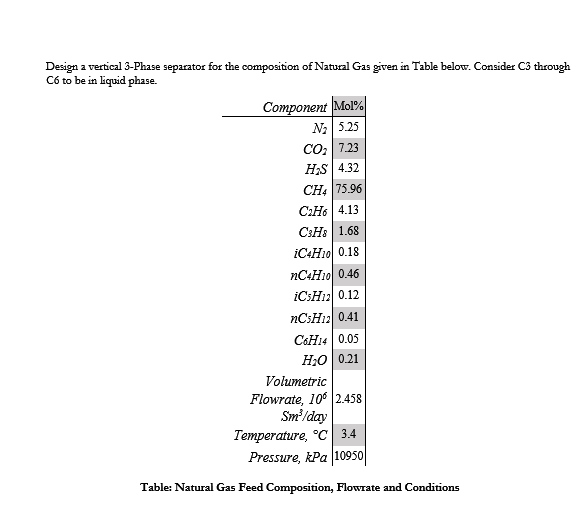 Design a vertical 3-Phase separator for the composition of Natural Gas given in Table below. Consider C3 through C6 to be in liquid phase.

| Component | Mol% |
|---|---|
| $N_2$ | 5.25 |
| $CO_2$ | 7.23 |
| $H_2S$ | 4.32 |
| $CH_4$ | 75.96 |
| $C_2H_6$ | 4.13 |
| $C_3H_8$ | 1.68 |
| $iC_4H_{10}$ | 0.18 |
| $nC_4H_{10}$ | 0.46 |
| $iC_5H_{12}$ | 0.12 |
| $nC_5H_{12}$ | 0.41 |
| $C_6H_{14}$ | 0.05 |
| $H_2O$ | 0.21 |
| Volumetric Flowrate, $10^6$ $Sm^3/day$ | 2.458 |
| Temperature, °C | 3.4 |
| Pressure, kPa | 10950 |

Table: Natural Gas Feed Composition, Flowrate and Conditions